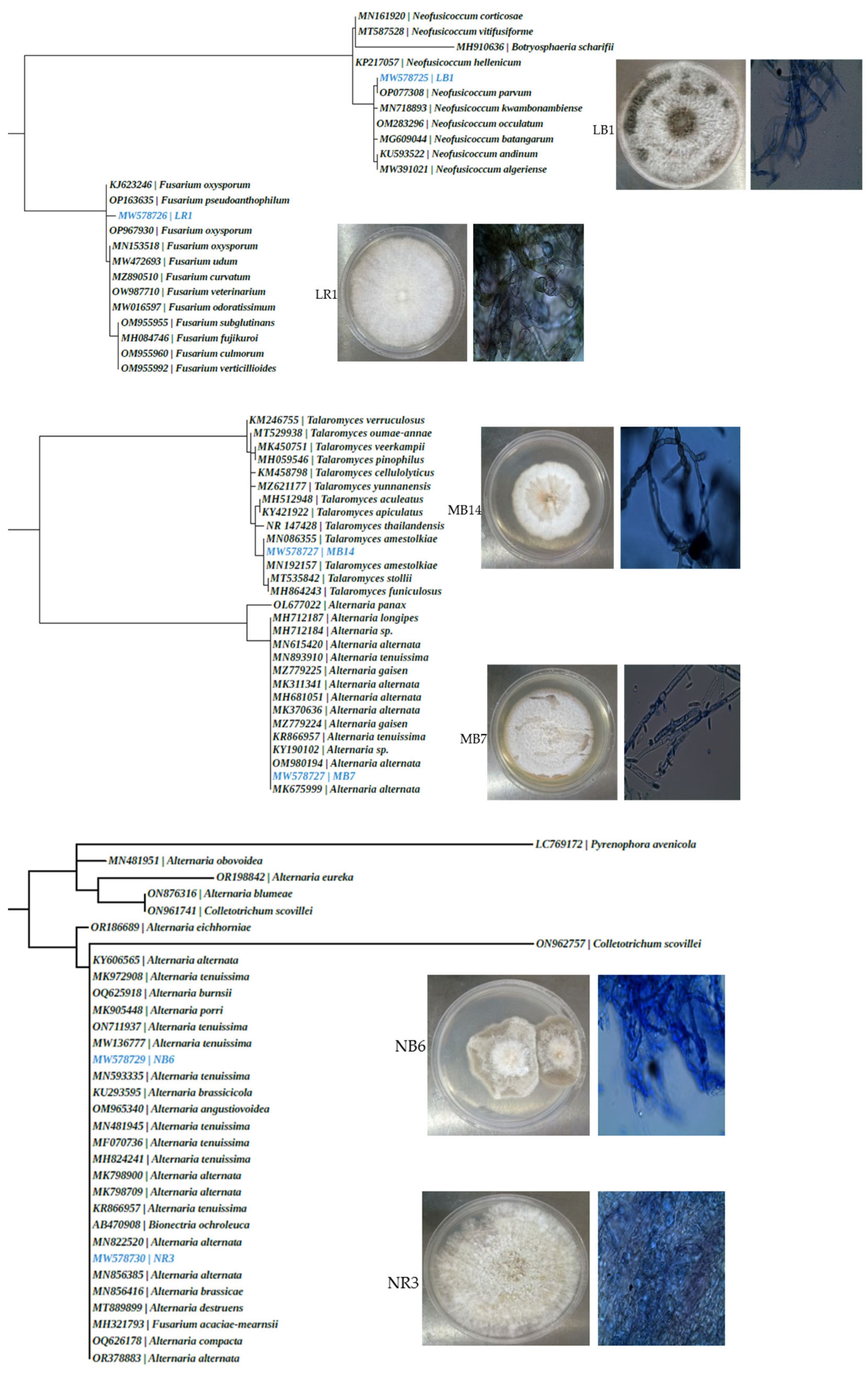 MN161920 | Neofusicoccum corticosae
MT587528 | Neofusicoccum vitifusiforme
MH910636 | Botryosphaeria scharifii
KP217057 | Neofusicoccum hellenicum
MW578725 | LB1
OP077308 | Neofusicoccum parvum
MN718893 | Neofusicoccum kwambonambiense
OM283296 | Neofusicoccum occulatum
MG609044 | Neofusicoccum batangarum
KU593522 | Neofusicoccum andinum
MW391021 | Neofusicoccum algeriense
LB1
KJ623246 | Fusarium oxysporum
OP163635 | Fusarium pseudoanthophilum
MW578726 | LR1
OP967930 | Fusarium oxysporum
MN153518 | Fusarium oxysporum
MW472693 | Fusarium udum
MZ890510 | Fusarium curvatum
OW987710 | Fusarium veterinarium
MW016597 | Fusarium odoratissimum
OM955955 | Fusarium subglutinans
MH084746 | Fusarium fujikuroi
OM955960 | Fusarium culmorum
OM955992 | Fusarium verticillioides
LR1

KM246755 | Talaromyces verruculosus
MT529938 | Talaromyces oumae-annae
MK450751 | Talaromyces veerkampii
MH059546 | Talaromyces pinophilus
KM458798 | Talaromyces cellulolyticus
MZ621177 | Talaromyces yunnanensis
MH512948 | Talaromyces aculeatus
KY421922 | Talaromyces apiculatus
NR 147428 | Talaromyces thailandensis
MN086355 | Talaromyces amestolkiae
MW578727 | MB14
MN192157 | Talaromyces amestolkiae
MT535842 | Talaromyces stollii
MH864243 | Talaromyces funiculosus
MB14
OL677022 | Alternaria panax
MH712187 | Alternaria longipes
MH712184 | Alternaria sp.
MN615420 | Alternaria alternata
MN893910 | Alternaria tenuissima
MZ779225 | Alternaria gaisen
MK311341 | Alternaria alternata
MH681051 | Alternaria alternata
MK370636 | Alternaria alternata
MZ779224 | Alternaria gaisen
KR866957 | Alternaria tenuissima
KY190102 | Alternaria sp.
OM980194 | Alternaria alternata
MW578727 | MB7
MK675999 | Alternaria alternata
MB7

LC769172 | Pyrenophora avenicola
MN481951 | Alternaria obovoidea
OR198842 | Alternaria eureka
ON876316 | Alternaria blumeae
ON961741 | Colletotrichum scovillei
OR186689 | Alternaria eichhorniae
ON962757 | Colletotrichum scovillei
KY606565 | Alternaria alternata
MK972908 | Alternaria tenuissima
OQ625918 | Alternaria burnsii
MK905448 | Alternaria porri
ON711937 | Alternaria tenuissima
MW136777 | Alternaria tenuissima
MW578729 | NB6
MN593335 | Alternaria tenuissima
KU293595 | Alternaria brassicicola
OM965340 | Alternaria angustiovoidea
MN481945 | Alternaria tenuissima
MF070736 | Alternaria tenuissima
MH824241 | Alternaria tenuissima
MK798900 | Alternaria alternata
MK798709 | Alternaria alternata
KR866957 | Alternaria tenuissima
AB470908 | Bionectria ochroleuca
MN822520 | Alternaria alternata
MW578730 | NR3
MN856385 | Alternaria alternata
MN856416 | Alternaria brassicae
MT889899 | Alternaria destruens
MH321793 | Fusarium acaciae-mearnsii
OQ626178 | Alternaria compacta
OR378883 | Alternaria alternata
NB6
NR3